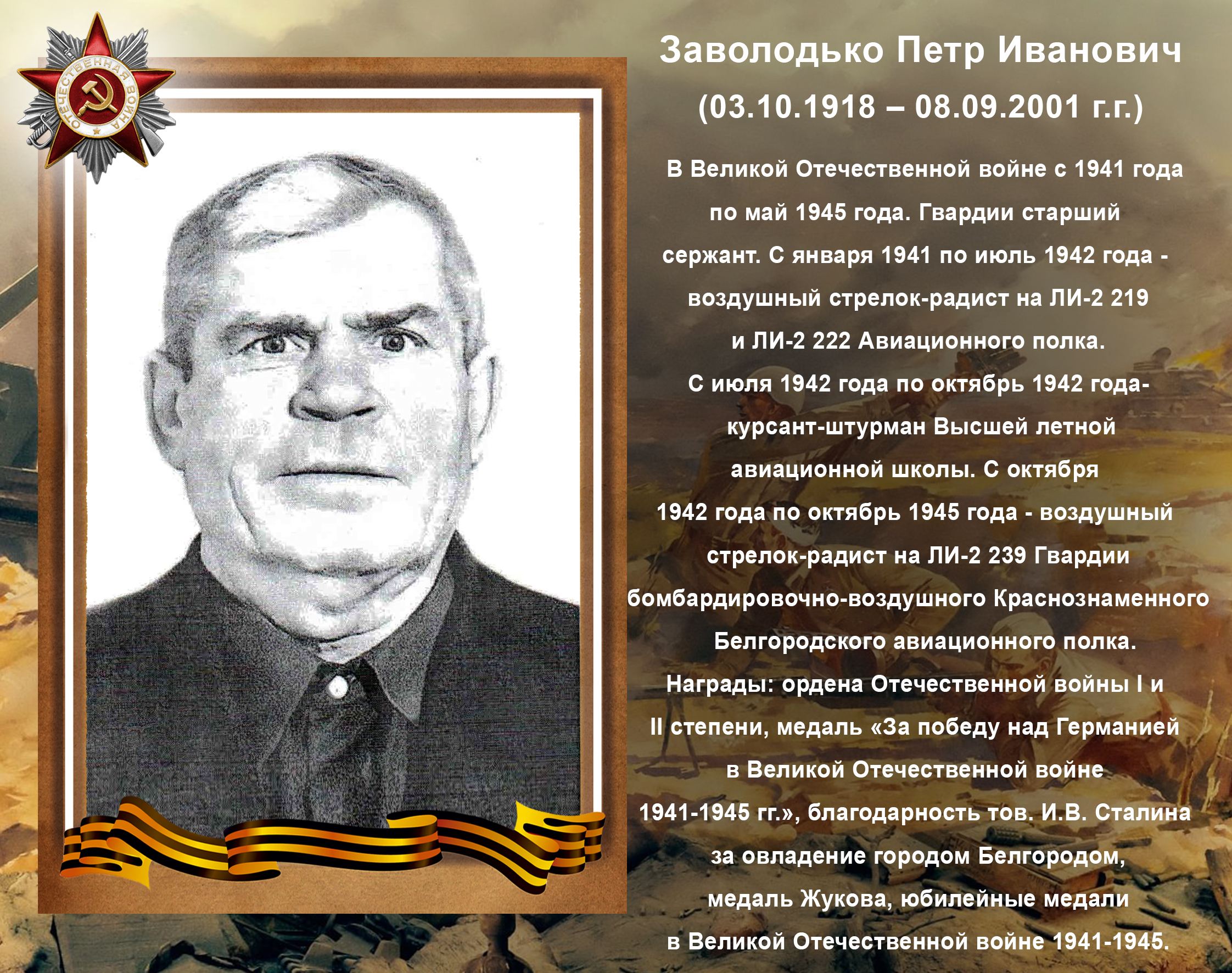 ОТЕЧЕСТВЕННАЯ ВОЙНА

Заволодько Петр Иванович
(03.10.1918 – 08.09.2001 г.г.)

В Великой Отечественной войне с 1941 года по май 1945 года. Гвардии старший сержант. С января 1941 по июль 1942 года - воздушный стрелок-радист на ЛИ-2 219 и ЛИ-2 222 Авиационного полка.
С июля 1942 года по октябрь 1942 года- курсант-штурман Высшей летной авиационной школы. С октября 1942 года по октябрь 1945 года - воздушный стрелок-радист на ЛИ-2 239 Гвардии бомбардировочно-воздушного Краснознаменного Белгородского авиационного полка.
Награды: ордена Отечественной войны I и II степени, медаль «За победу над Германией в Великой Отечественной войне 1941-1945 гг.», благодарность тов. И.В. Сталина за овладение городом Белгородом, медаль Жукова, юбилейные медали в Великой Отечественной войне 1941-1945.